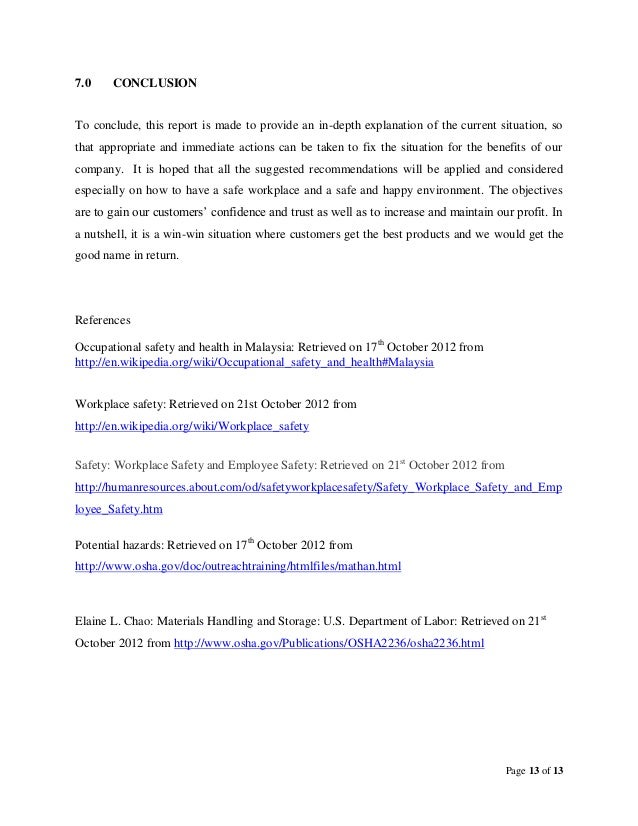 7.0 CONCLUSION

To conclude, this report is made to provide an in-depth explanation of the current situation, so that appropriate and immediate actions can be taken to fix the situation for the benefits of our company. It is hoped that all the suggested recommendations will be applied and considered especially on how to have a safe workplace and a safe and happy environment. The objectives are to gain our customers' confidence and trust as well as to increase and maintain our profit. In a nutshell, it is a win-win situation where customers get the best products and we would get the good name in return.

References

Occupational safety and health in Malaysia: Retrieved on 17$^{th}$ October 2012 from http://en.wikipedia.org/wiki/Occupational_safety_and_health#Malaysia

Workplace safety: Retrieved on 21st October 2012 from http://en.wikipedia.org/wiki/Workplace_safety

Safety: Workplace Safety and Employee Safety: Retrieved on 21$^{st}$ October 2012 from http://humanresources.about.com/od/safetyworkplacesafety/Safety_Workplace_Safety_and_Employee_Safety.htm

Potential hazards: Retrieved on 17$^{th}$ October 2012 from http://www.osha.gov/doc/outreachtraining/htmlfiles/mathan.html

Elaine L. Chao: Materials Handling and Storage: U.S. Department of Labor: Retrieved on 21$^{st}$ October 2012 from http://www.osha.gov/Publications/OSHA2236/osha2236.html

Page 13 of 13